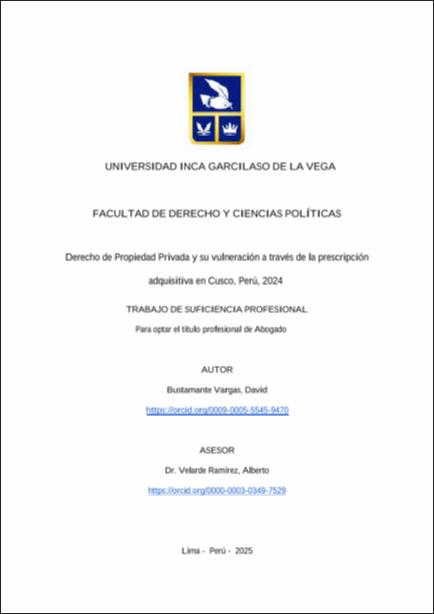 UNIVERSIDAD INCA GARCILASO DE LA VEGA

FACULTAD DE DERECHO Y CIENCIAS POLÍTICAS

Derecho de Propiedad Privada y su vulneración a través de la prescripción adquisitiva en Cusco, Perú, 2024

TRABAJO DE SUFICIENCIA PROFESIONAL

Para optar el título profesional de Abogado

AUTOR

Bustamante Vargas, David

https://orcid.org/0009-0005-5545-9470

ASESOR

Dr. Velarde Ramírez, Alberto

https://orcid.org/0000-0003-0349-7529

Lima - Perú - 2025